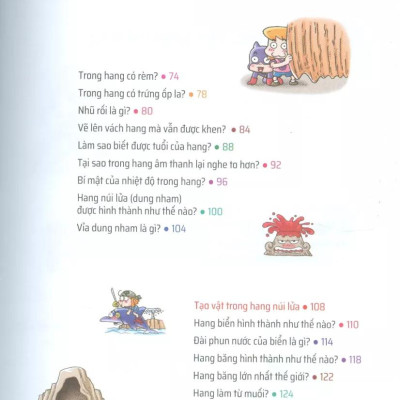 Trong hang có rèm? • 74

Trong hang có trứng ốp la? • 78

Nhũ rối là gì? • 80

Vẽ lên vách hang mà vẫn được khen? • 84

Làm sao biết được tuổi của hang? • 88

Tại sao trong hang âm thanh lại nghe to hơn? • 92

Bí mật của nhiệt độ trong hang? • 96

Hang núi lửa (dung nham) được hình thành như thế nào? • 100

Vỉa dung nham là gì? • 104

Tạo vật trong hang núi lửa • 108

Hang biển hình thành như thế nào? • 110

Đài phun nước của biển là gì? • 114

Hang băng hình thành như thế nào? • 118

Hang băng lớn nhất thế giới? • 122

Hang làm từ muối? • 124